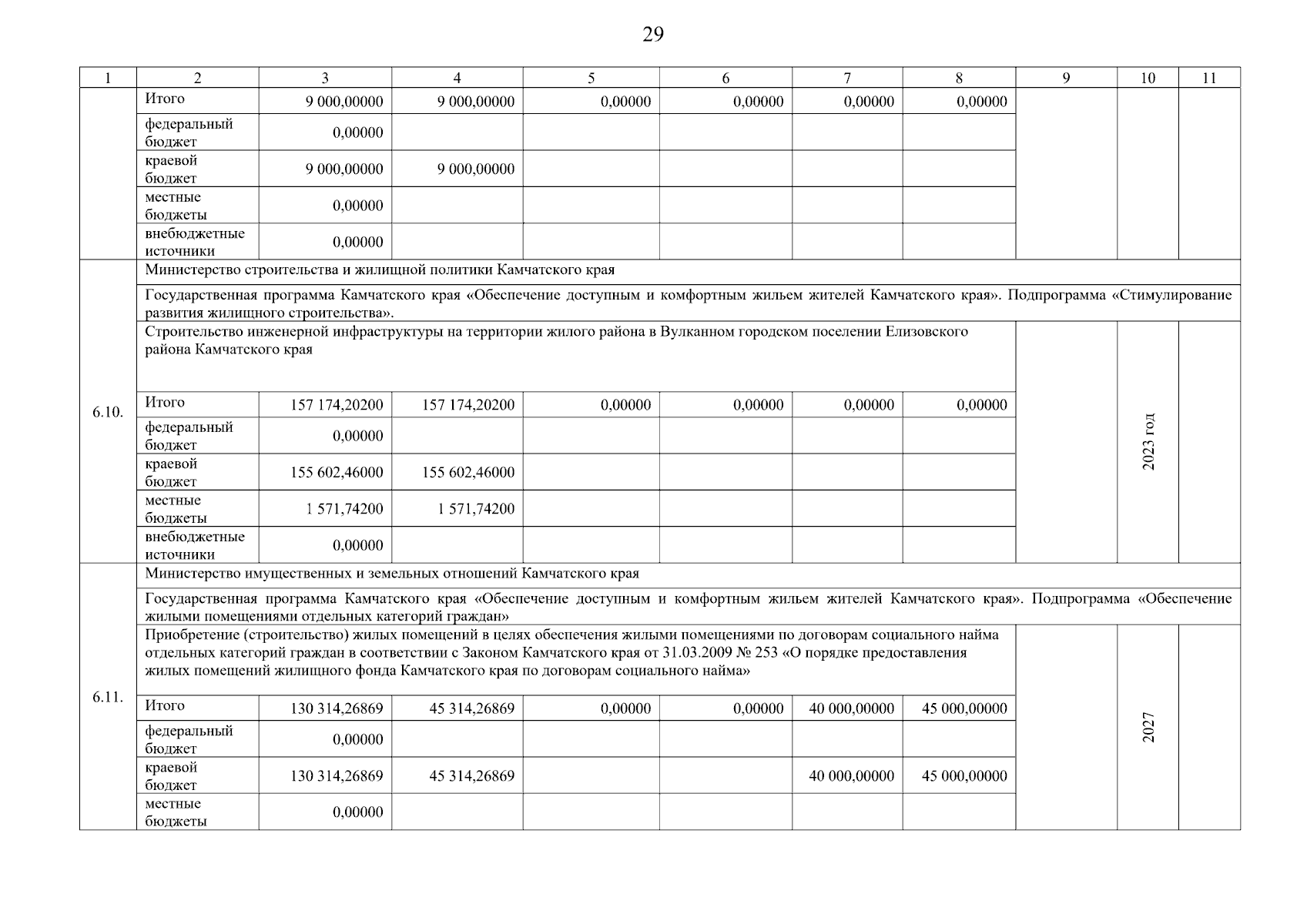 29

| 1 | 2 | 3 | 4 | 5 | 6 | 7 | 8 | 9 | 10 | 11 |
|---|---|---|---|---|---|---|---|---|---|---|
| | Итого | 9 000,00000 | 9 000,00000 | 0,00000 | 0,00000 | 0,00000 | 0,00000 | | | |
| | федеральный бюджет | 0,00000 | | | | | | | | |
| | краевой бюджет | 9 000,00000 | 9 000,00000 | | | | | | | |
| | местные бюджеты | 0,00000 | | | | | | | | |
| | внебюджетные источники | 0,00000 | | | | | | | | |
| 6.10. | Министерство строительства и жилищной политики Камчатского края | | | | | | | | | |
| | Государственная программа Камчатского края «Обеспечение доступным и комфортным жильем жителей Камчатского края». Подпрограмма «Стимулирование развития жилищного строительства». | | | | | | | | | |
| | Строительство инженерной инфраструктуры на территории жилого района в Вулканном городском поселении Елизовского района Камчатского края | | | | | | | | 2023 год | |
| | Итого | 157 174,20200 | 157 174,20200 | 0,00000 | 0,00000 | 0,00000 | 0,00000 | | | |
| | федеральный бюджет | 0,00000 | | | | | | | | |
| | краевой бюджет | 155 602,46000 | 155 602,46000 | | | | | | | |
| | местные бюджеты | 1 571,74200 | 1 571,74200 | | | | | | | |
| | внебюджетные источники | 0,00000 | | | | | | | | |
| 6.11. | Министерство имущественных и земельных отношений Камчатского края | | | | | | | | | |
| | Государственная программа Камчатского края «Обеспечение доступным и комфортным жильем жителей Камчатского края». Подпрограмма «Обеспечение жилыми помещениями отдельных категорий граждан» | | | | | | | | | |
| | Приобретение (строительство) жилых помещений в целях обеспечения жилыми помещениями по договорам социального найма отдельных категорий граждан в соответствии с Законом Камчатского края от 31.03.2009 № 253 «О порядке предоставления жилых помещений жилищного фонда Камчатского края по договорам социального найма» | | | | | | | | 2027 | |
| | Итого | 130 314,26869 | 45 314,26869 | 0,00000 | 0,00000 | 40 000,00000 | 45 000,00000 | | | |
| | федеральный бюджет | 0,00000 | | | | | | | | |
| | краевой бюджет | 130 314,26869 | 45 314,26869 | | | 40 000,00000 | 45 000,00000 | | | |
| | местные бюджеты | 0,00000 | | | | | | | | |